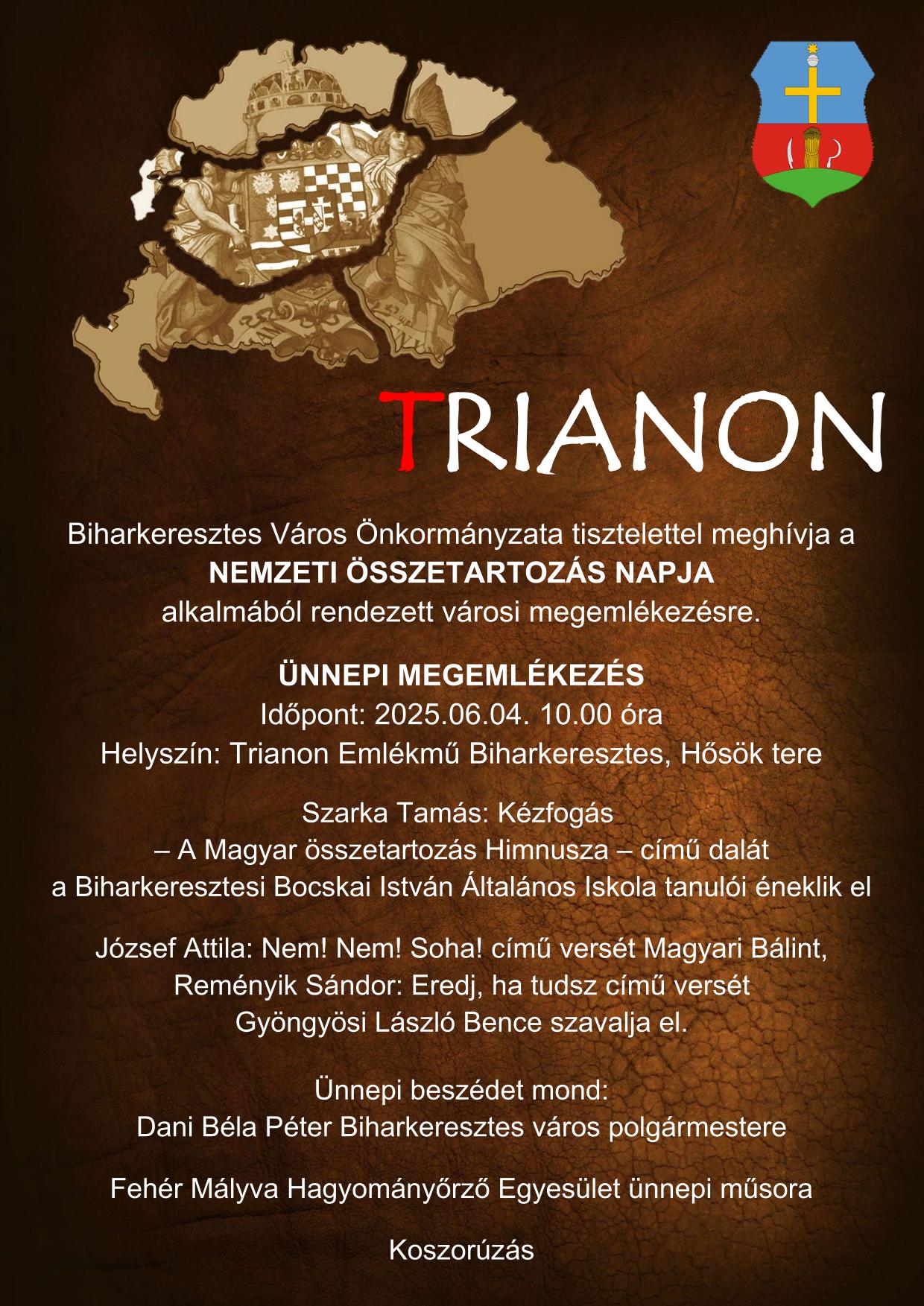 TRIANON

Biharkeresztes Város Önkormányzata tisztelettel meghívja a
NEMZETI ÖSSZETARTOZÁS NAPJA
alkalmából rendezett városi megemlékezésre.

ÜNNEPI MEGEMLÉKEZÉS
Időpont: 2025.06.04. 10.00 óra
Helyszín: Trianon Emlékmű Biharkeresztes, Hősök tere

Szarka Tamás: Kézfogás
– A Magyar összetartozás Himnusza – című dalát
a Biharkeresztesi Bocskai István Általános Iskola tanulói éneklik el

József Attila: Nem! Nem! Soha! című versét Magyari Bálint,
Reményik Sándor: Eredj, ha tudsz című versét
Gyöngyösi László Bence szavalja el.

Ünnepi beszédet mond:
Dani Béla Péter Biharkeresztes város polgármestere

Fehér Mályva Hagyományőrző Egyesület ünnepi műsora

Koszorúzás